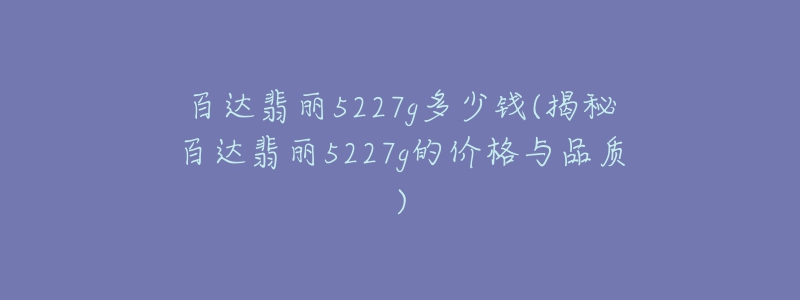 百达翡丽5227g多少钱(揭秘百达翡丽5227g的价格与品质)